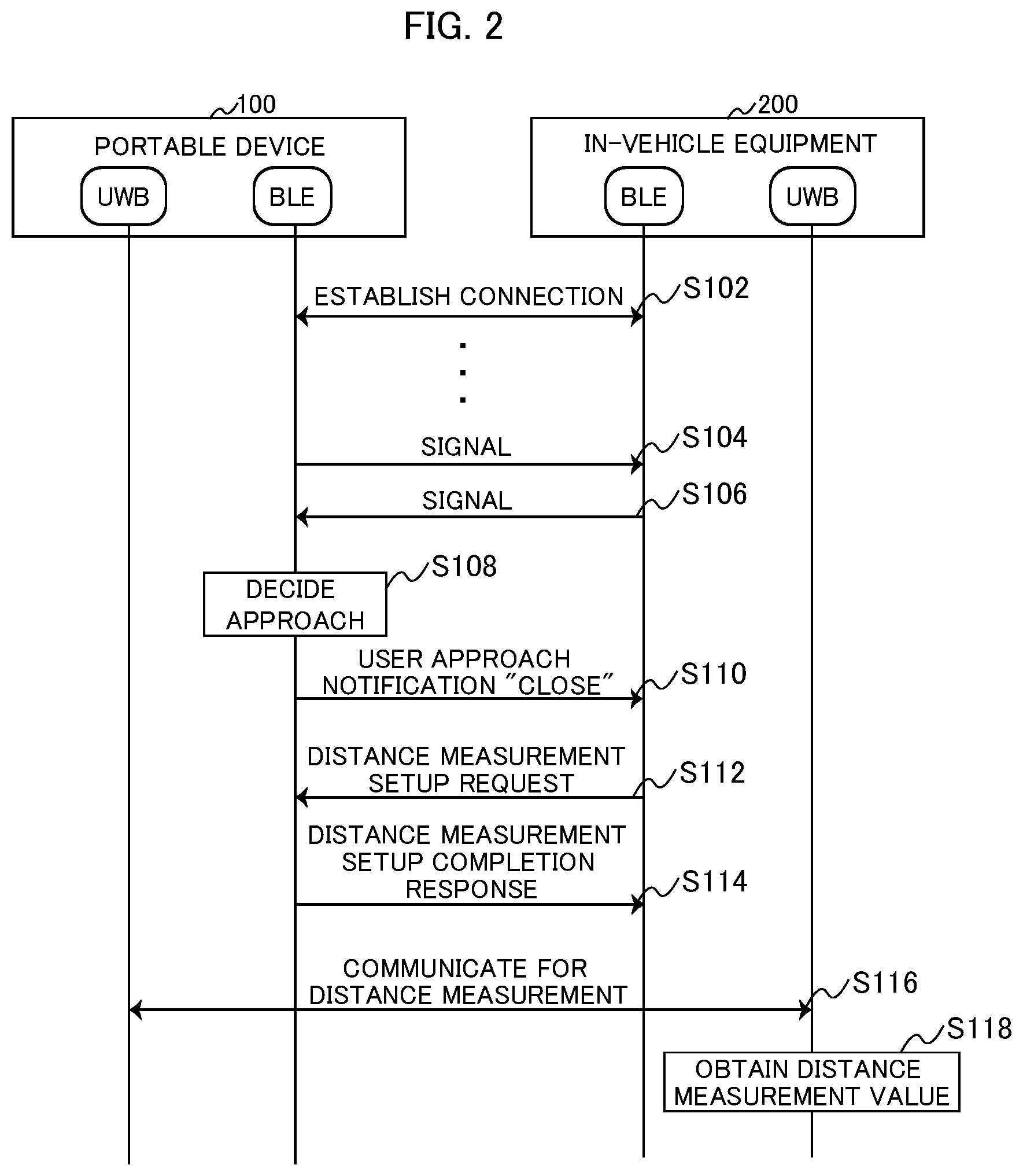 FIG. 2

100

PORTABLE DEVICE

UWB

BLE

200

IN-VEHICLE EQUIPMENT

BLE

UWB

ESTABLISH CONNECTION

S102

SIGNAL

S104

SIGNAL

S106

DECIDE APPROACH

S108

USER APPROACH NOTIFICATION "CLOSE"

S110

DISTANCE MEASUREMENT SETUP REQUEST

S112

DISTANCE MEASUREMENT SETUP COMPLETION RESPONSE

S114

COMMUNICATE FOR DISTANCE MEASUREMENT

S116

S118

OBTAIN DISTANCE MEASUREMENT VALUE